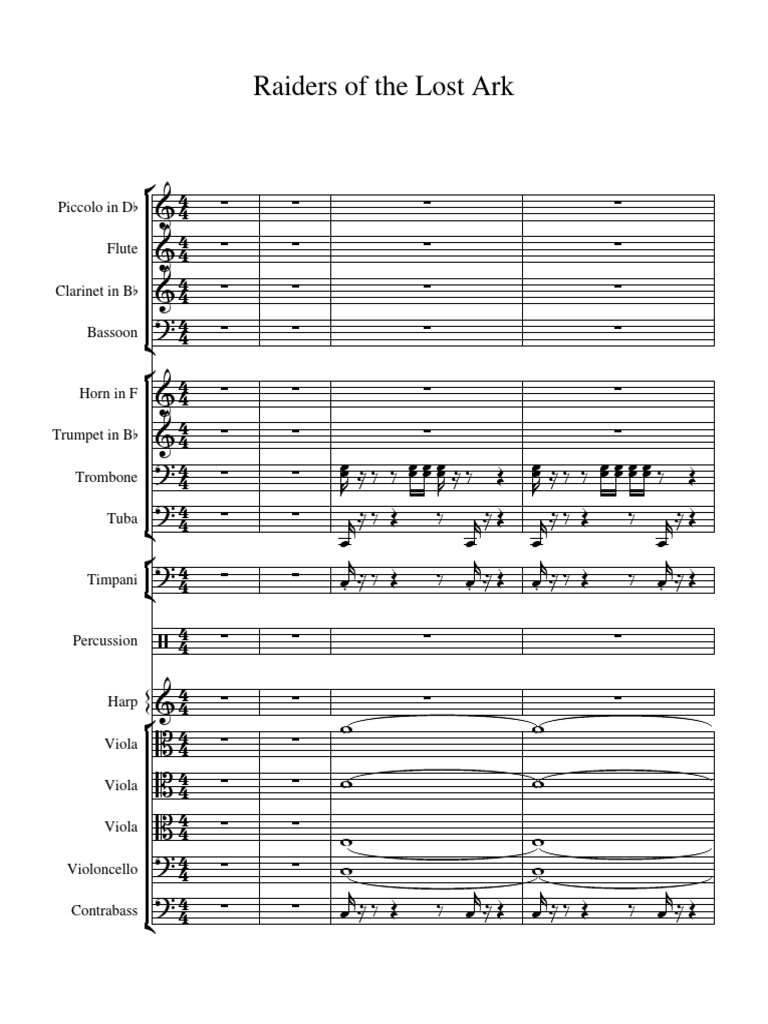 Raiders of the Lost Ark

Piccolo in D♭
Flute
Clarinet in B♭
Bassoon
Horn in F
Trumpet in B♭
Trombone
Tuba
Timpani
Percussion
Harp
Viola
Viola
Viola
Violoncello
Contrabass